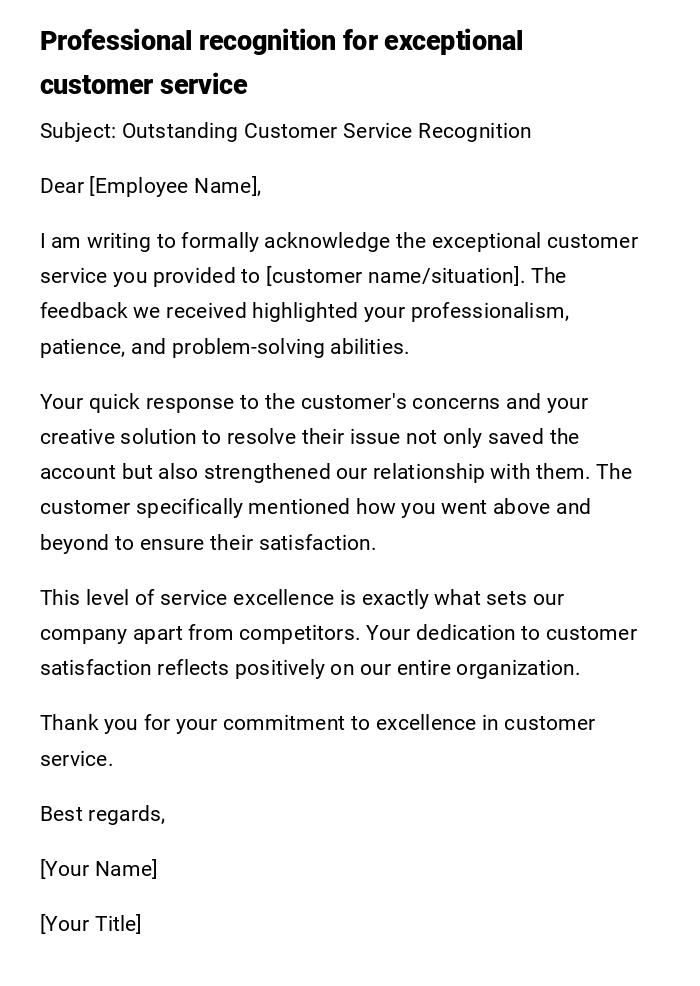 Professional recognition for exceptional customer service

Subject: Outstanding Customer Service Recognition

Dear [Employee Name],

I am writing to formally acknowledge the exceptional customer service you provided to [customer name/situation]. The feedback we received highlighted your professionalism, patience, and problem-solving abilities.

Your quick response to the customer's concerns and your creative solution to resolve their issue not only saved the account but also strengthened our relationship with them. The customer specifically mentioned how you went above and beyond to ensure their satisfaction.

This level of service excellence is exactly what sets our company apart from competitors. Your dedication to customer satisfaction reflects positively on our entire organization.

Thank you for your commitment to excellence in customer service.

Best regards,

[Your Name]

[Your Title]